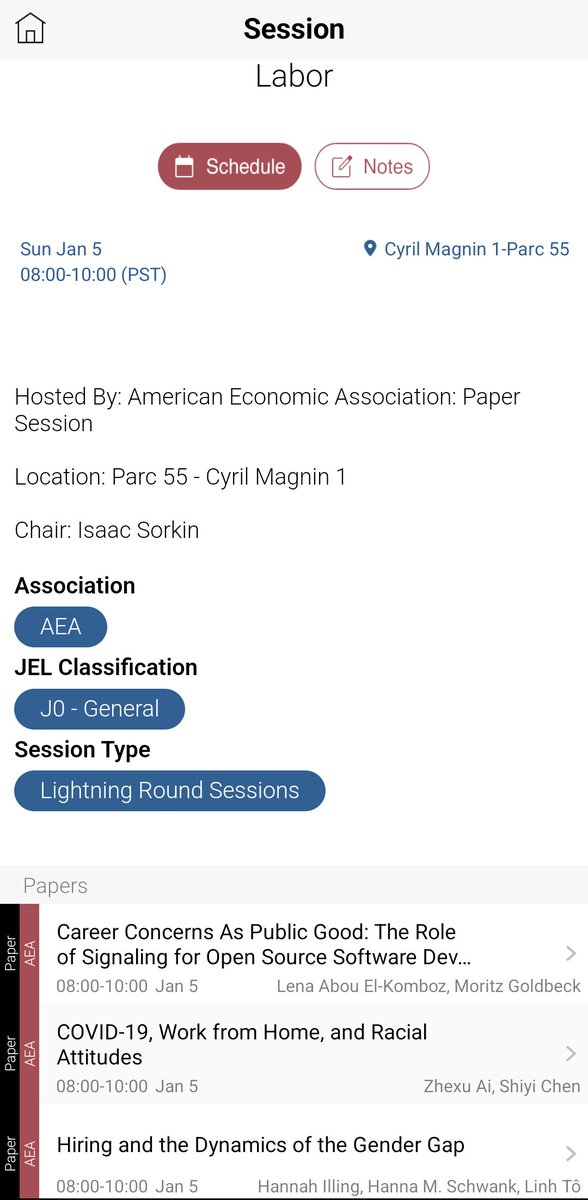 Session

Labor

Schedule Notes

Sun Jan 5
08:00-10:00 (PST)

Cyril Magnin 1-Parc 55

Hosted By: American Economic Association: Paper Session

Location: Parc 55 - Cyril Magnin 1

Chair: Isaac Sorkin

Association

AEA

JEL Classification

J0 - General

Session Type

Lightning Round Sessions

Papers

Paper AEA
Career Concerns As Public Good: The Role of Signaling for Open Source Software Dev…
08:00-10:00 Jan 5 Lena Abou El-Komboz, Moritz Goldbeck

Paper AEA
COVID-19, Work from Home, and Racial Attitudes
08:00-10:00 Jan 5 Zhexu Ai, Shiyi Chen

Paper AEA
Hiring and the Dynamics of the Gender Gap
08:00-10:00 Jan 5 Hannah Illing, Hanna M. Schwank, Linh Tô